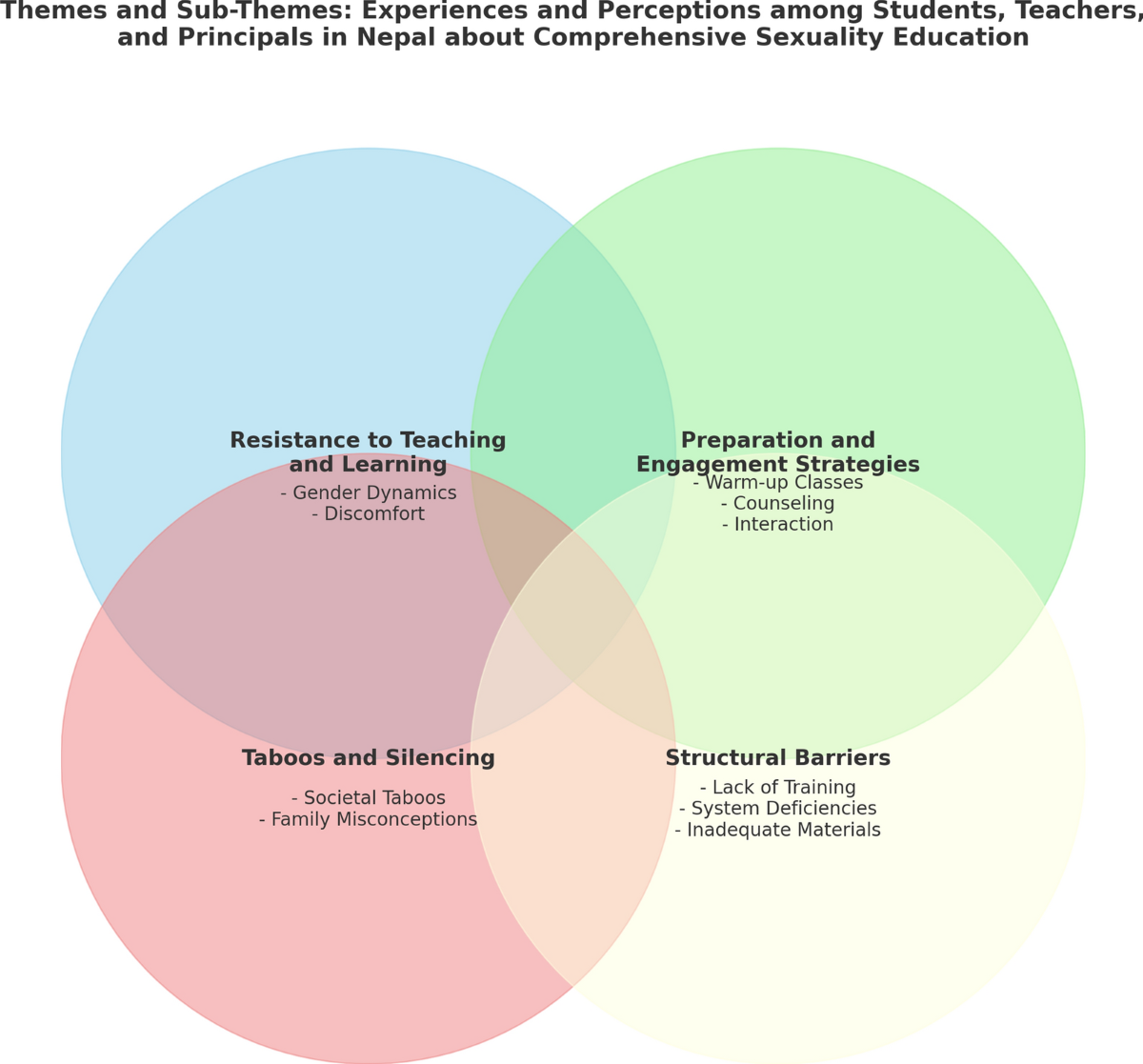 Themes and Sub-Themes: Experiences and Perceptions among Students, Teachers, and Principals in Nepal about Comprehensive Sexuality Education

Resistance to Teaching and Learning
- Gender Dynamics
- Discomfort

Preparation and Engagement Strategies
- Warm-up Classes
- Counseling
- Interaction

Taboos and Silencing
- Societal Taboos
- Family Misconceptions

Structural Barriers
- Lack of Training
- System Deficiencies
- Inadequate Materials